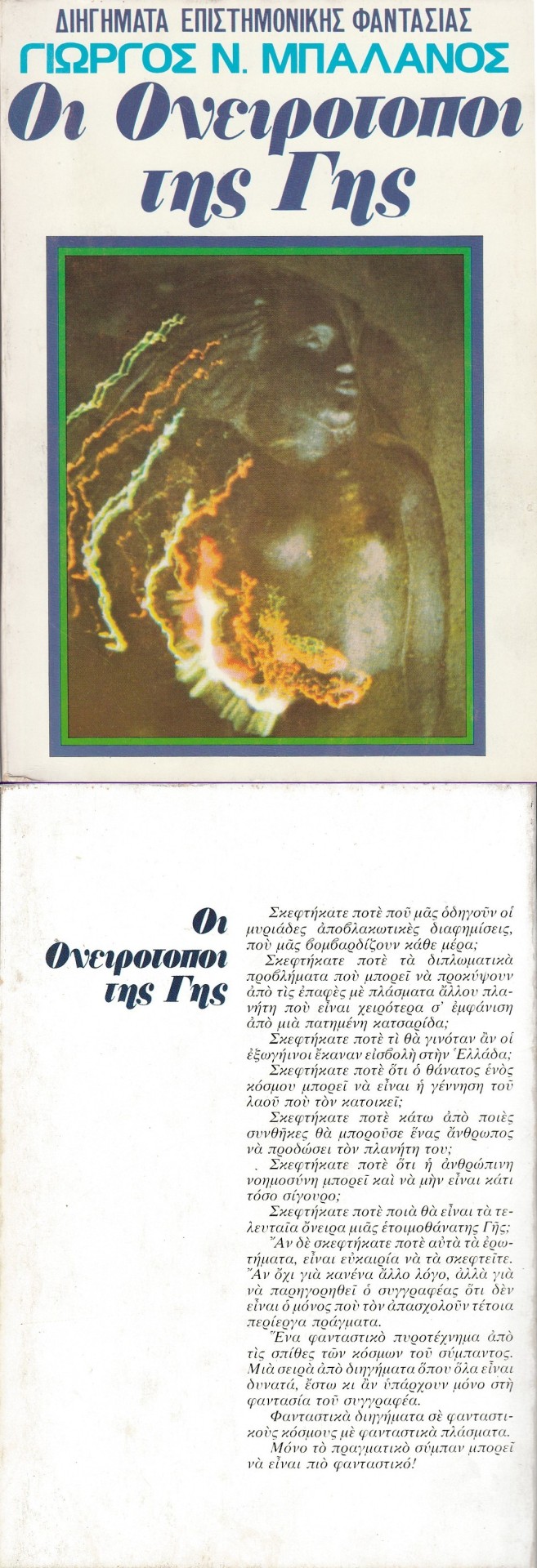 ΔΙΗΓΗΜΑΤΑ ΕΠΙΣΤΗΜΟΝΙΚΗΣ ΦΑΝΤΑΣΙΑΣ
ΓΙΩΡΓΟΣ Ν. ΜΠΑΛΑΝΟΣ
Οι Ονειροτοποι της Γης

Οι Ονειροτοποι της Γης

Σκεφτήκατε ποτὲ ποῦ μᾶς ὁδηγοῦν οἱ μυριάδες ἀποβλακωτικὲς διαφημίσεις, ποὺ μᾶς βομβαρδίζουν κάθε μέρα;

Σκεφτήκατε ποτὲ τὰ διπλωματικὰ προβλήματα ποὺ μπορεῖ νὰ προκύψουν ἀπὸ τὶς ἐπαφὲς μὲ πλάσματα ἄλλου πλανήτη ποὺ εἶναι χειρότερα σ' ἐμφάνιση ἀπὸ μιὰ πατημένη κατσαρίδα;

Σκεφτήκατε ποτὲ τὶ θὰ γινόταν ἂν οἱ ἐξωγήινοι ἔκαναν εἰσβολὴ στὴν Ἑλλάδα;

Σκεφτήκατε ποτὲ ὅτι ὁ θάνατος ἑνὸς κόσμου μπορεῖ νὰ εἶναι ἡ γέννηση τοῦ λαοῦ ποὺ τὸν κατοικεῖ;

Σκεφτήκατε ποτὲ κάτω ἀπὸ ποιὲς συνθῆκες θὰ μποροῦσε ἕνας ἄνθρωπος νὰ προδώσει τὸν πλανήτη του;

Σκεφτήκατε ποτὲ ὅτι ἡ ἀνθρώπινη νοημοσύνη μπορεῖ καὶ νὰ μὴν εἶναι κάτι τόσο σίγουρο;

Σκεφτήκατε ποτὲ ποιὰ θὰ εἶναι τὰ τελευταῖα ὄνειρα μιᾶς ἑτοιμοθάνατης Γῆς;

Ἂν δὲ σκεφτήκατε ποτὲ αὐτὰ τὰ ἐρωτήματα, εἶναι εὐκαιρία νὰ τὰ σκεφτεῖτε. Ἂν ὄχι γιὰ κανένα ἄλλο λόγο, ἀλλὰ γιὰ νὰ παρηγορηθεῖ ὁ συγγραφέας ὅτι δὲν εἶναι ὁ μόνος ποὺ τὸν ἀπασχολοῦν τέτοια περίεργα πράγματα.

Ἕνα φανταστικὸ πυροτέχνημα ἀπὸ τὶς σπίθες τῶν κόσμων τοῦ σύμπαντος. Μιὰ σειρὰ ἀπὸ διηγήματα ὅπου ὅλα εἶναι δυνατά, ἔστω κι ἂν ὑπάρχουν μόνο στὴ φαντασία τοῦ συγγραφέα.

Φανταστικὰ διηγήματα σὲ φανταστικοὺς κόσμους μὲ φανταστικὰ πλάσματα.

Μόνο τὸ πραγματικὸ σύμπαν μπορεῖ νὰ εἶναι πιὸ φανταστικό!